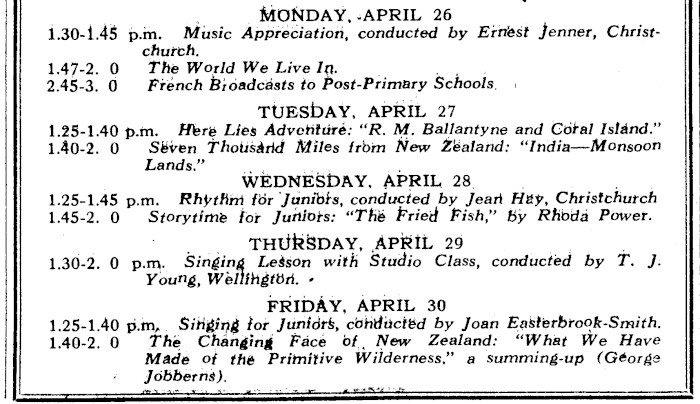 MONDAY, APRIL 26

1.30-1.45 p.m. Music Appreciation, conducted by Ernest Jenner, Christchurch.

1.47-2. 0 The World We Live In.

2.45-3. 0 French Broadcasts to Post-Primary Schools.

TUESDAY, APRIL 27

1.25-1.40 p.m. Here Lies Adventure: "R. M. Ballantyne and Coral Island."

1.40-2. 0 Seven Thousand Miles from New Zealand: "India—Monsoon Lands."

WEDNESDAY, APRIL 28

1.25-1.45 p.m. Rhythm for Juniors, conducted by Jean Hay, Christchurch

1.45-2. 0 Storytime for Juniors: "The Fried Fish," by Rhoda Power.

THURSDAY, APRIL 29

1.30-2. 0 p.m. Singing Lesson with Studio Class, conducted by T. J. Young, Wellington.

FRIDAY, APRIL 30

1.25-1.40 p.m. Singing for Juniors, conducted by Joan Easterbrook-Smith.

1.40-2. 0 The Changing Face of New Zealand: "What We Have Made of the Primitive Wilderness," a summing-up (George Jobberns).